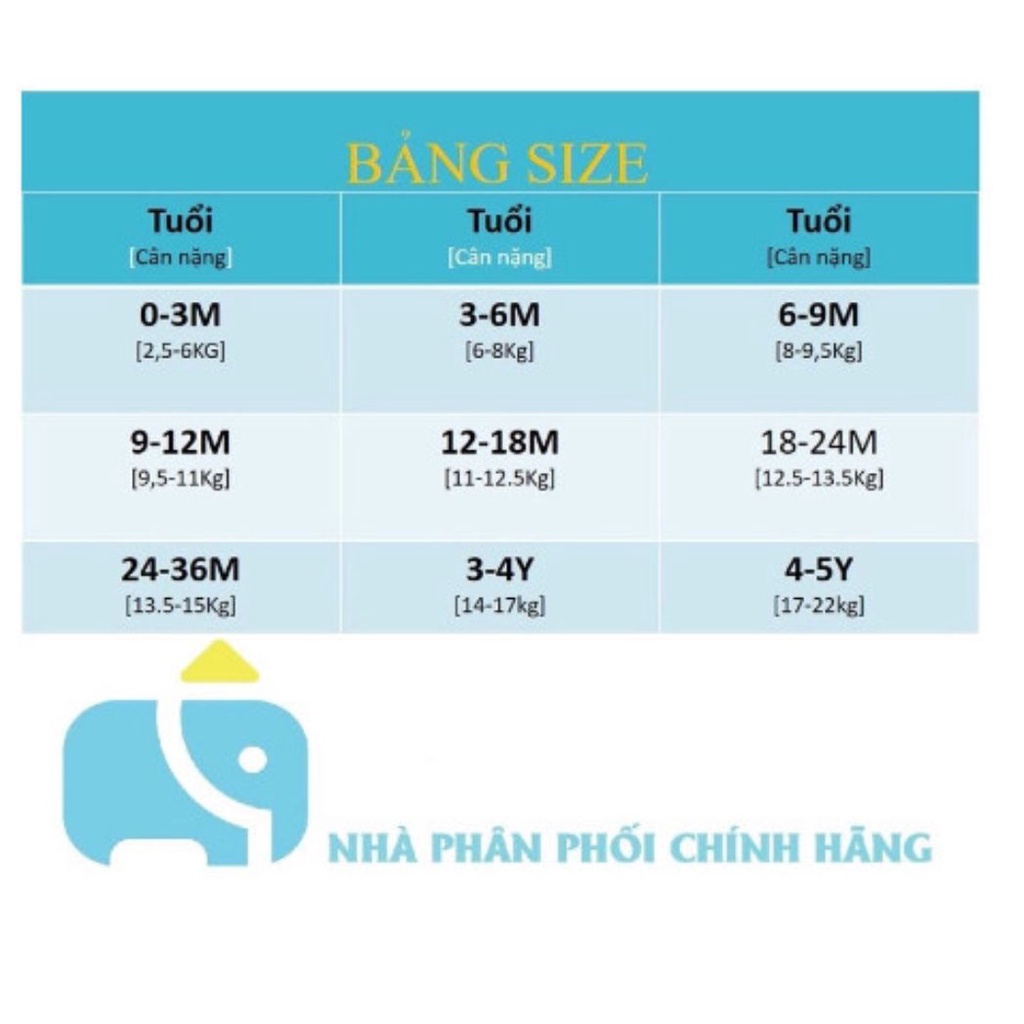 BẢNG SIZE

| Tuổi [Cân nặng] | Tuổi [Cân nặng] | Tuổi [Cân nặng] |
|---|---|---|
| 0-3M [2,5-6KG] | 3-6M [6-8Kg] | 6-9M [8-9,5Kg] |
| 9-12M [9,5-11Kg] | 12-18M [11-12.5Kg] | 18-24M [12.5-13.5Kg] |
| 24-36M [13.5-15Kg] | 3-4Y [14-17kg] | 4-5Y [17-22kg] |

NHÀ PHÂN PHỐI CHÍNH HÃNG